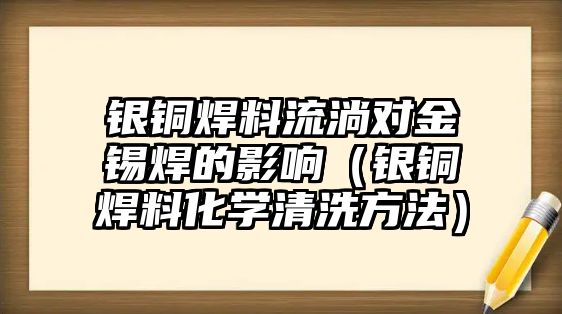 银铜焊料流淌对金锡焊的影响（银铜焊料化学清洗方法）